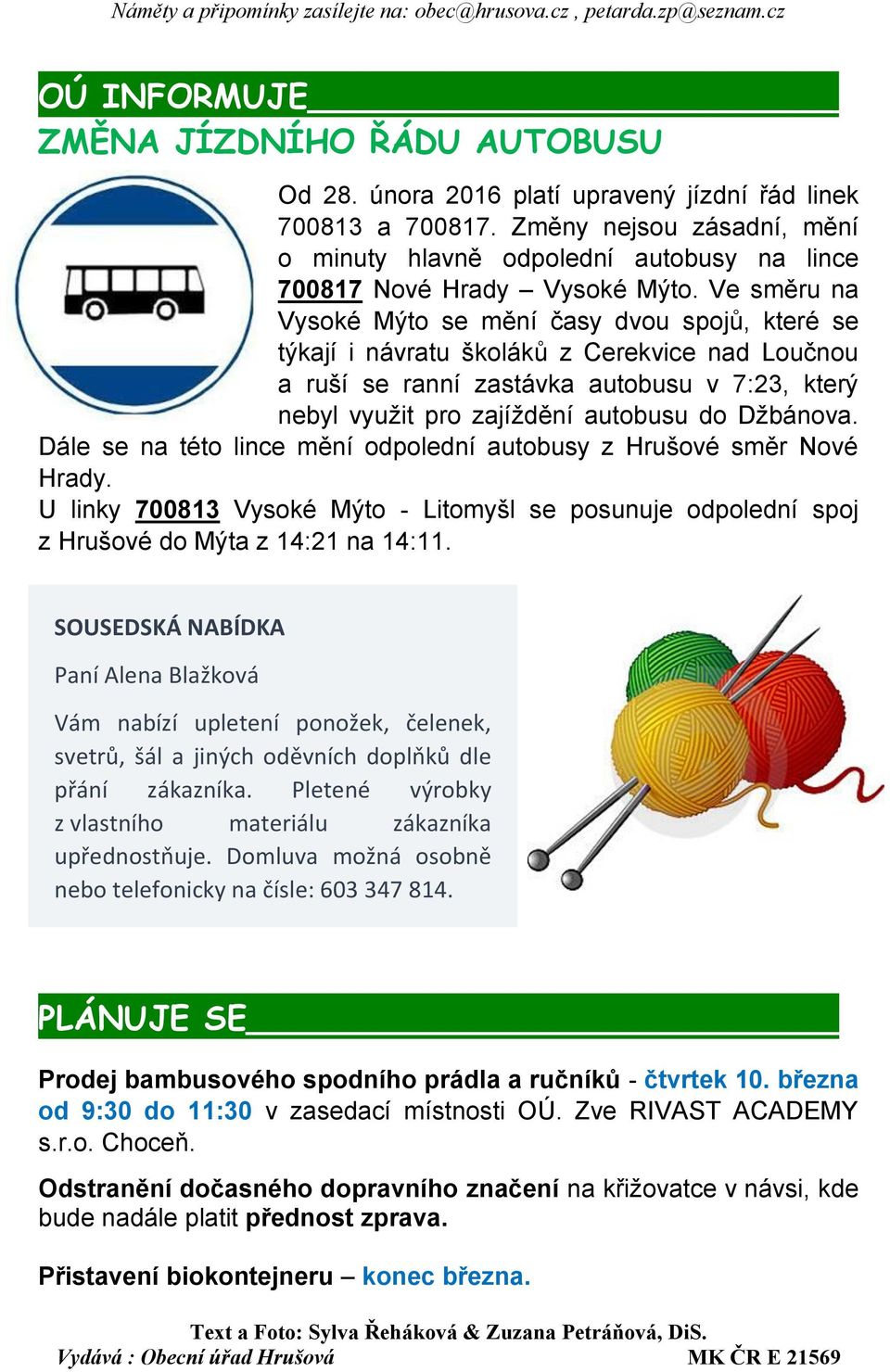 Náměty a připomínky zasílejte na: obec@hrusova.cz , petarda.zp@seznam.cz

OÚ INFORMUJE

ZMĚNA JÍZDNÍHO ŘÁDU AUTOBUSU

Od 28. února 2016 platí upravený jízdní řád linek 700813 a 700817. Změny nejsou zásadní, mění o minuty hlavně odpolední autobusy na lince 700817 Nové Hrady – Vysoké Mýto. Ve směru na Vysoké Mýto se mění časy dvou spojů, které se týkají i návratu školáků z Cerekvice nad Loučnou a ruší se ranní zastávka autobusu v 7:23, který nebyl využit pro zajíždění autobusu do Džbánova. Dále se na této lince mění odpolední autobusy z Hrušové směr Nové Hrady.
U linky 700813 Vysoké Mýto - Litomyšl se posunuje odpolední spoj z Hrušové do Mýta z 14:21 na 14:11.

SOUSEDSKÁ NABÍDKA

Paní Alena Blažková

Vám nabízí upletení ponožek, čelenek, svetrů, šál a jiných oděvních doplňků dle přání zákazníka. Pletené výrobky z vlastního materiálu zákazníka upřednostňuje. Domluva možná osobně nebo telefonicky na čísle: 603 347 814.

PLÁNUJE SE

Prodej bambusového spodního prádla a ručníků - čtvrtek 10. března od 9:30 do 11:30 v zasedací místnosti OÚ. Zve RIVAST ACADEMY s.r.o. Choceň.

Odstranění dočasného dopravního značení na křižovatce v návsi, kde bude nadále platit přednost zprava.

Přistavení biokontejneru – konec března.

Text a Foto: Sylva Řeháková & Zuzana Petráňová, DiS.
Vydává : Obecní úřad Hrušová MK ČR E 21569